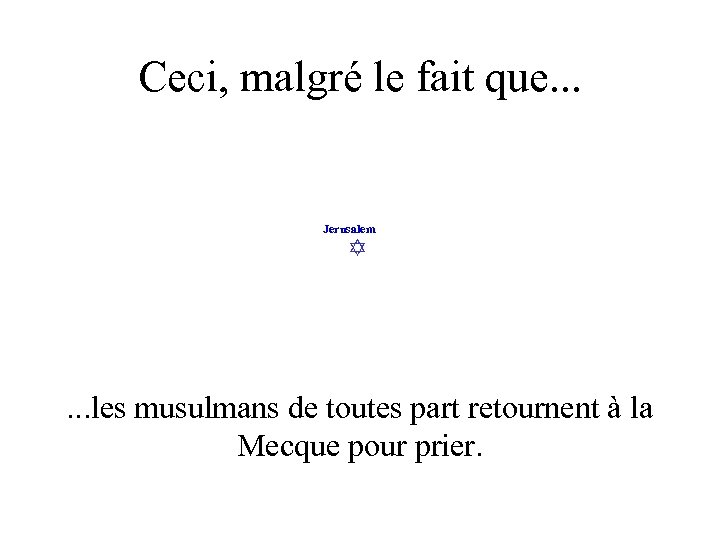 Ceci, malgré le fait que...

Jerusalem

...les musulmans de toutes part retournent à la Mecque pour prier.